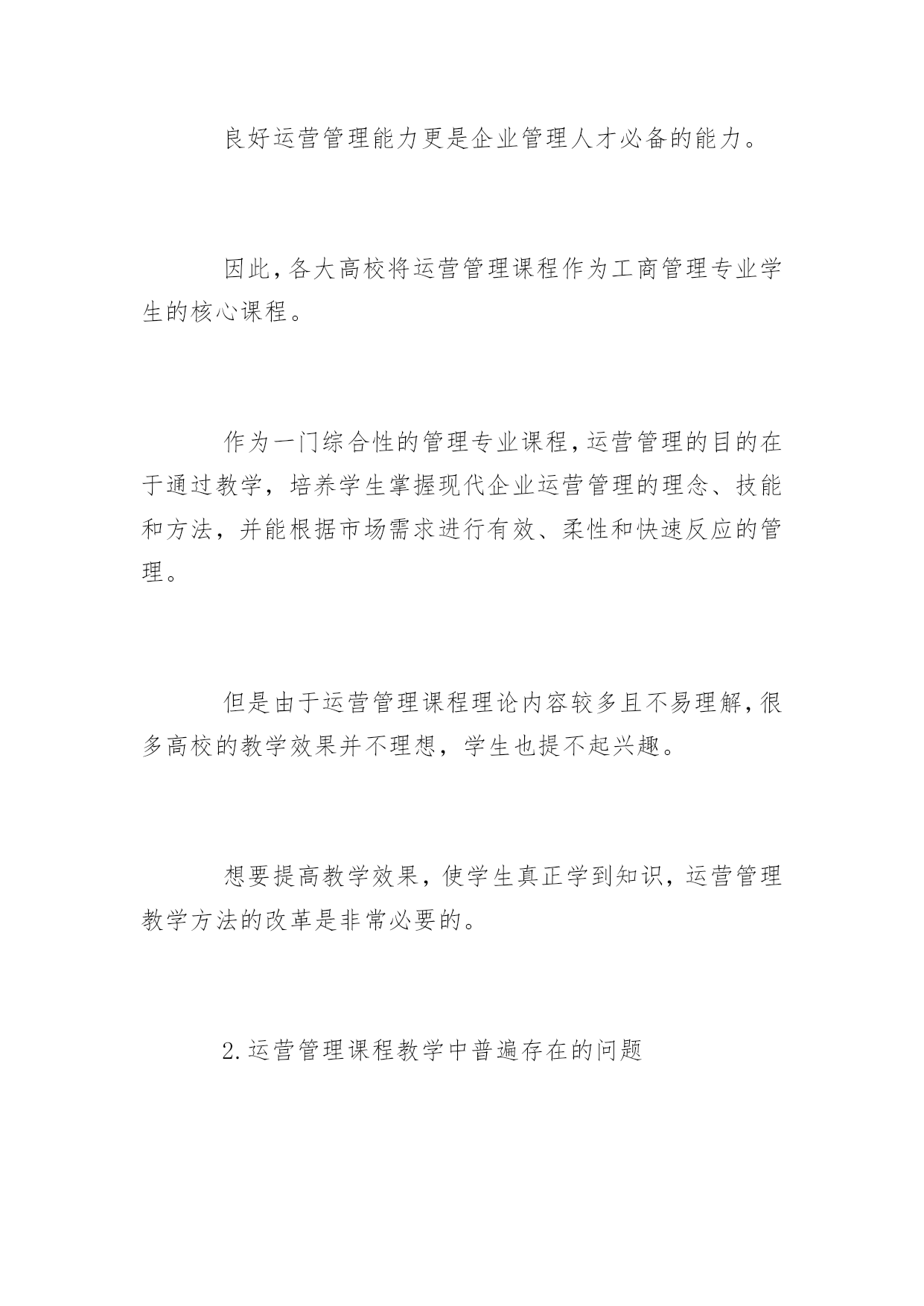 良好运营管理能力更是企业管理人才必备的能力。

因此,各大高校将运营管理课程作为工商管理专业学生的核心课程。

作为一门综合性的管理专业课程,运营管理的目的在于通过教学，培养学生掌握现代企业运营管理的理念、技能和方法，并能根据市场需求进行有效、柔性和快速反应的管理。

但是由于运营管理课程理论内容较多且不易理解,很多高校的教学效果并不理想，学生也提不起兴趣。

想要提高教学效果，使学生真正学到知识，运营管理教学方法的改革是非常必要的。

2.运营管理课程教学中普遍存在的问题